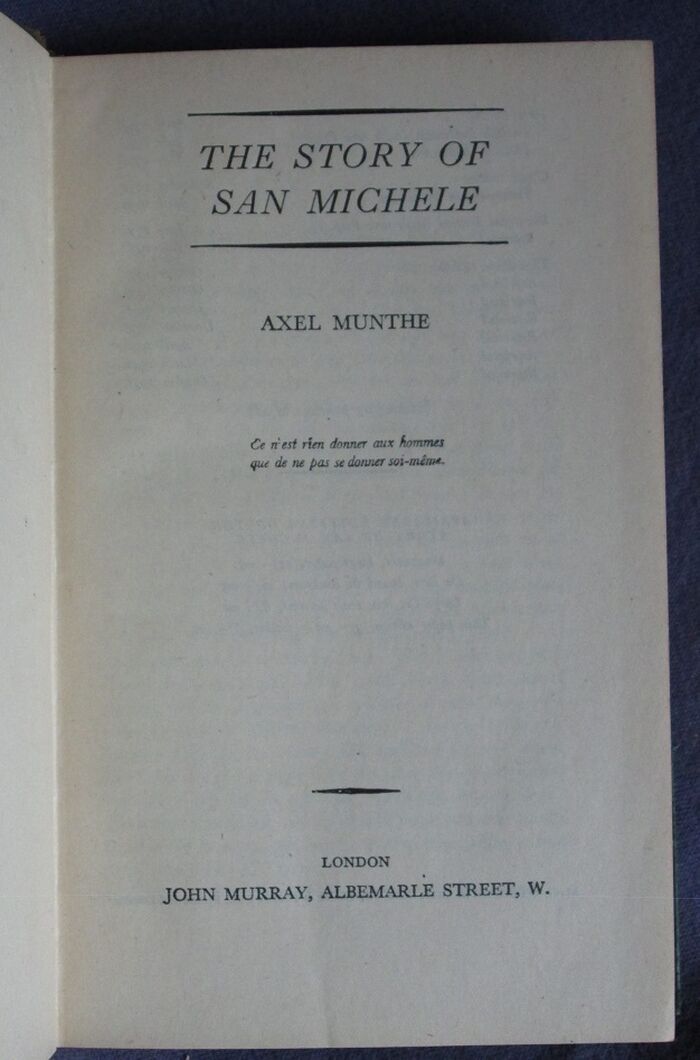 THE STORY OF
SAN MICHELE

AXEL MUNTHE

Ce n'est rien donner aux hommes
que de ne pas se donner soi-même.

LONDON
JOHN MURRAY, ALBEMARLE STREET, W.